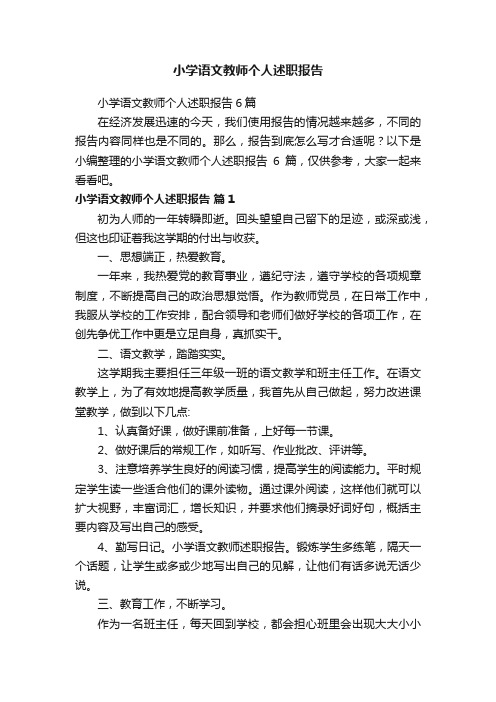 小学语文教师个人述职报告

小学语文教师个人述职报告 6 篇

在经济发展迅速的今天，我们使用报告的情况越来越多，不同的报告内容同样也是不同的。那么，报告到底怎么写才合适呢？以下是小编整理的小学语文教师个人述职报告 6 篇，仅供参考，大家一起来看看吧。

小学语文教师个人述职报告 篇 1

初为人师的一年转瞬即逝。回头望望自己留下的足迹，或深或浅，但这也印证着我这学期的付出与收获。

一、思想端正，热爱教育。

一年来，我热爱党的教育事业，遵纪守法，遵守学校的各项规章制度，不断提高自己的政治思想觉悟。作为教师党员，在日常工作中，我服从学校的工作安排，配合领导和老师们做好学校的各项工作，在创先争优工作中更是立足自身，真抓实干。

二、语文教学，踏踏实实。

这学期我主要担任三年级一班的语文教学和班主任工作。在语文教学上，为了有效地提高教学质量，我首先从自己做起，努力改进课堂教学，做到以下几点:

1、认真备好课，做好课前准备，上好每一节课。

2、做好课后的常规工作，如听写、作业批改、评讲等。

3、注意培养学生良好的阅读习惯，提高学生的阅读能力。平时规定学生读一些适合他们的课外读物。通过课外阅读，这样他们就可以扩大视野，丰富词汇，增长知识，并要求他们摘录好词好句，概括主要内容及写出自己的感受。

4、勤写日记。小学语文教师述职报告。锻炼学生多练笔，隔天一个话题，让学生或多或少地写出自己的见解，让他们有话多说无话少说。

三、教育工作，不断学习。

作为一名班主任，每天回到学校，都会担心班里会出现大大小小